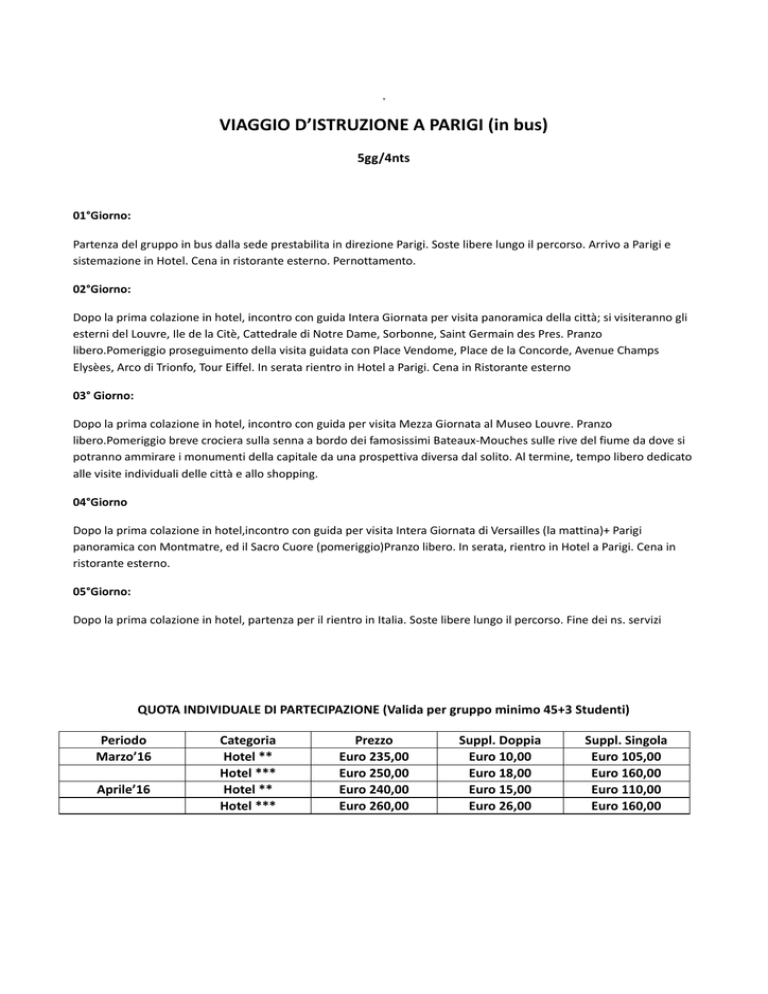 .

VIAGGIO D'ISTRUZIONE A PARIGI (in bus)

5gg/4nts

01°Giorno:

Partenza del gruppo in bus dalla sede prestabilita in direzione Parigi. Soste libere lungo il percorso. Arrivo a Parigi e sistemazione in Hotel. Cena in ristorante esterno. Pernottamento.

02°Giorno:

Dopo la prima colazione in hotel, incontro con guida Intera Giornata per visita panoramica della città; si visiteranno gli esterni del Louvre, Ile de la Citè, Cattedrale di Notre Dame, Sorbonne, Saint Germain des Pres. Pranzo libero.Pomeriggio proseguimento della visita guidata con Place Vendome, Place de la Concorde, Avenue Champs Elysèes, Arco di Trionfo, Tour Eiffel. In serata rientro in Hotel a Parigi. Cena in Ristorante esterno

03° Giorno:

Dopo la prima colazione in hotel, incontro con guida per visita Mezza Giornata al Museo Louvre. Pranzo libero.Pomeriggio breve crociera sulla senna a bordo dei famosissimi Bateaux-Mouches sulle rive del fiume da dove si potranno ammirare i monumenti della capitale da una prospettiva diversa dal solito. Al termine, tempo libero dedicato alle visite individuali delle città e allo shopping.

04°Giorno

Dopo la prima colazione in hotel,incontro con guida per visita Intera Giornata di Versailles (la mattina)+ Parigi panoramica con Montmatre, ed il Sacro Cuore (pomeriggio)Pranzo libero. In serata, rientro in Hotel a Parigi. Cena in ristorante esterno.

05°Giorno:

Dopo la prima colazione in hotel, partenza per il rientro in Italia. Soste libere lungo il percorso. Fine dei ns. servizi

QUOTA INDIVIDUALE DI PARTECIPAZIONE (Valida per gruppo minimo 45+3 Studenti)

| Periodo | Categoria | Prezzo | Suppl. Doppia | Suppl. Singola |
|---|---|---|---|---|
| Marzo'16 | Hotel ** | Euro 235,00 | Euro 10,00 | Euro 105,00 |
| | Hotel *** | Euro 250,00 | Euro 18,00 | Euro 160,00 |
| Aprile'16 | Hotel ** | Euro 240,00 | Euro 15,00 | Euro 110,00 |
| | Hotel *** | Euro 260,00 | Euro 26,00 | Euro 160,00 |